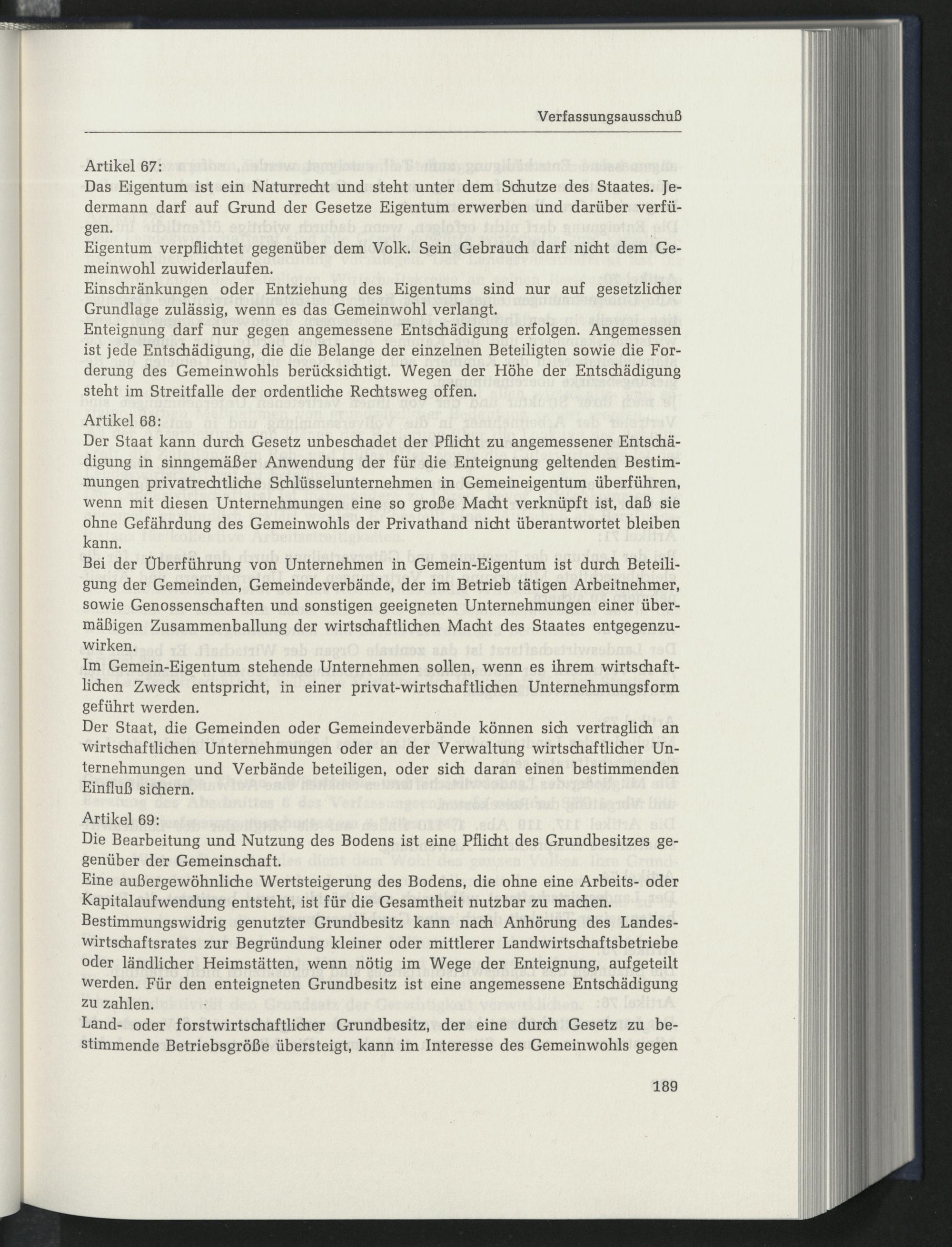 Verfassungsausschuß

Artikel 67:
Das Eigentum ist ein Naturrecht und steht unter dem Schutze des Staates. Jedermann darf auf Grund der Gesetze Eigentum erwerben und darüber verfügen.
Eigentum verpflichtet gegenüber dem Volk. Sein Gebrauch darf nicht dem Gemeinwohl zuwiderlaufen.
Einschränkungen oder Entziehung des Eigentums sind nur auf gesetzlicher Grundlage zulässig, wenn es das Gemeinwohl verlangt.
Enteignung darf nur gegen angemessene Entschädigung erfolgen. Angemessen ist jede Entschädigung, die die Belange der einzelnen Beteiligten sowie die Forderung des Gemeinwohls berücksichtigt. Wegen der Höhe der Entschädigung steht im Streitfalle der ordentliche Rechtsweg offen.

Artikel 68:
Der Staat kann durch Gesetz unbeschadet der Pflicht zu angemessener Entschädigung in sinngemäßer Anwendung der für die Enteignung geltenden Bestimmungen privatrechtliche Schlüsselunternehmen in Gemeineigentum überführen, wenn mit diesen Unternehmungen eine so große Macht verknüpft ist, daß sie ohne Gefährdung des Gemeinwohls der Privathand nicht überantwortet bleiben kann.
Bei der Überführung von Unternehmen in Gemein-Eigentum ist durch Beteiligung der Gemeinden, Gemeindeverbände, der im Betrieb tätigen Arbeitnehmer, sowie Genossenschaften und sonstigen geeigneten Unternehmungen einer übermäßigen Zusammenballung der wirtschaftlichen Macht des Staates entgegenzuwirken.
Im Gemein-Eigentum stehende Unternehmen sollen, wenn es ihrem wirtschaftlichen Zweck entspricht, in einer privat-wirtschaftlichen Unternehmungsform geführt werden.
Der Staat, die Gemeinden oder Gemeindeverbände können sich vertraglich an wirtschaftlichen Unternehmungen oder an der Verwaltung wirtschaftlicher Unternehmungen und Verbände beteiligen, oder sich daran einen bestimmenden Einfluß sichern.

Artikel 69:
Die Bearbeitung und Nutzung des Bodens ist eine Pflicht des Grundbesitzes gegenüber der Gemeinschaft.
Eine außergewöhnliche Wertsteigerung des Bodens, die ohne eine Arbeits- oder Kapitalaufwendung entsteht, ist für die Gesamtheit nutzbar zu machen.
Bestimmungswidrig genutzter Grundbesitz kann nach Anhörung des Landeswirtschaftsrates zur Begründung kleiner oder mittlerer Landwirtschaftsbetriebe oder ländlicher Heimstätten, wenn nötig im Wege der Enteignung, aufgeteilt werden. Für den enteigneten Grundbesitz ist eine angemessene Entschädigung zu zahlen.
Land- oder forstwirtschaftlicher Grundbesitz, der eine durch Gesetz zu bestimmende Betriebsgröße übersteigt, kann im Interesse des Gemeinwohls gegen

189